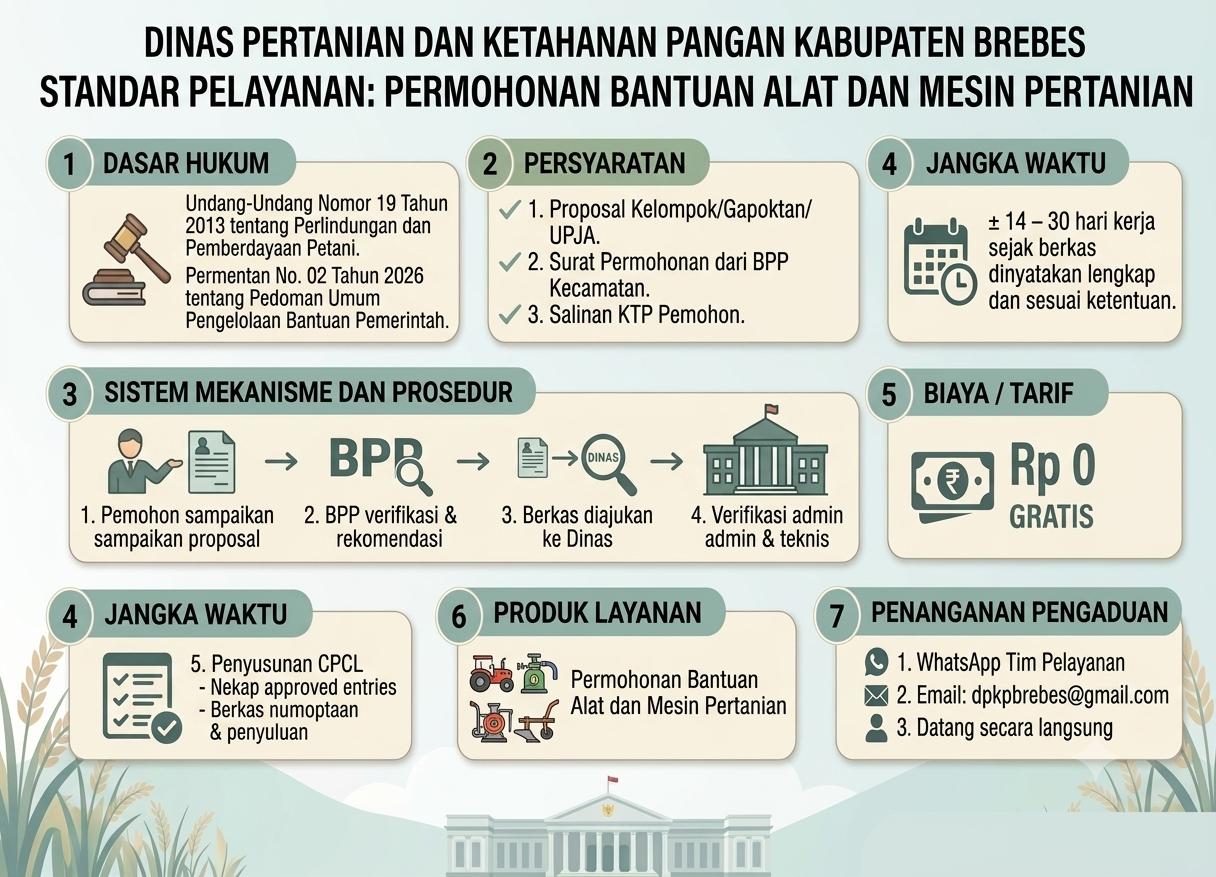 DINAS PERTANIAN DAN KETAHANAN PANGAN KABUPATEN BREBES
STANDAR PELAYANAN: PERMOHONAN BANTUAN ALAT DAN MESIN PERTANIAN

1 DASAR HUKUM

Undang-Undang Nomor 19 Tahun 2013 tentang Perlindungan dan Pemberdayaan Petani.

Permentan No. 02 Tahun 2026 tentang Pedoman Umum Pengelolaan Bantuan Pemerintah.

2 PERSYARATAN

1. Proposal Kelompok/Gapoktan/UPJA.
2. Surat Permohonan dari BPP Kecamatan.
3. Salinan KTP Pemohon.

4 JANGKA WAKTU

± 14 – 30 hari kerja sejak berkas dinyatakan lengkap dan sesuai ketentuan.

3 SISTEM MEKANISME DAN PROSEDUR

BPP

DINAS

1. Pemohon sampaikan sampaikan proposal
2. BPP verifikasi & rekomendasi
3. Berkas diajukan ke Dinas
4. Verifikasi admin admin & teknis

5 BIAYA / TARIF

Rp 0
GRATIS

4 JANGKA WAKTU

5. Penyusunan CPCL
- Nekap approved entries
- Berkas numoptaan & penyuluan

6 PRODUK LAYANAN

Permohonan Bantuan Alat dan Mesin Pertanian

7 PENANGANAN PENGADUAN

1. WhatsApp Tim Pelayanan
2. Email: dpkpbrebes@gmail.com
3. Datang secara langsung